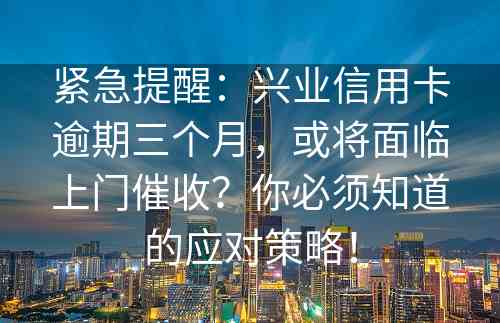 紧急提醒：兴业信用卡逾期三个月，或将面临上门催收？你必须知道的应对策略！